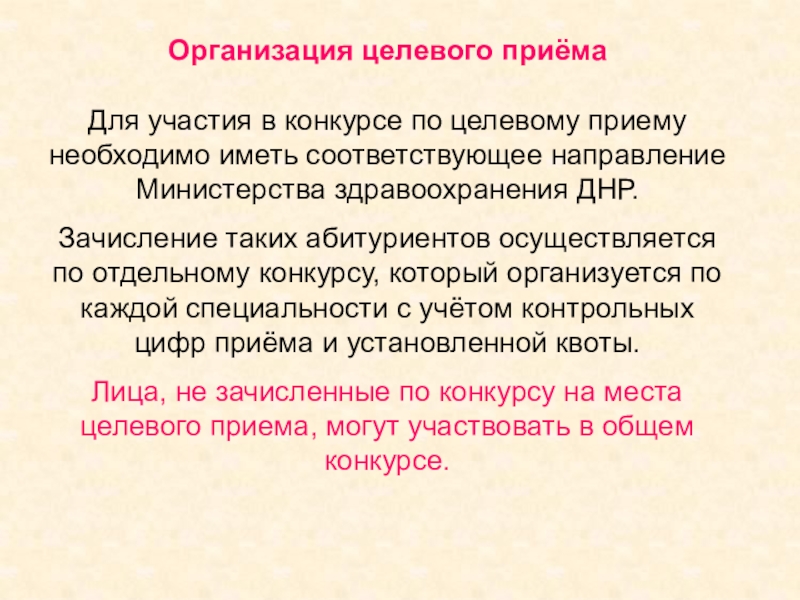 Организация целевого приёма

Для участия в конкурсе по целевому приему необходимо иметь соответствующее направление Министерства здравоохранения ДНР.

Зачисление таких абитуриентов осуществляется по отдельному конкурсу, который организуется по каждой специальности с учётом контрольных цифр приёма и установленной квоты.

Лица, не зачисленные по конкурсу на места целевого приема, могут участвовать в общем конкурсе.